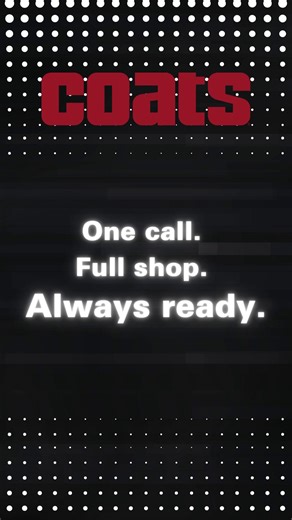 coats

One call.
Full shop.
Always ready.